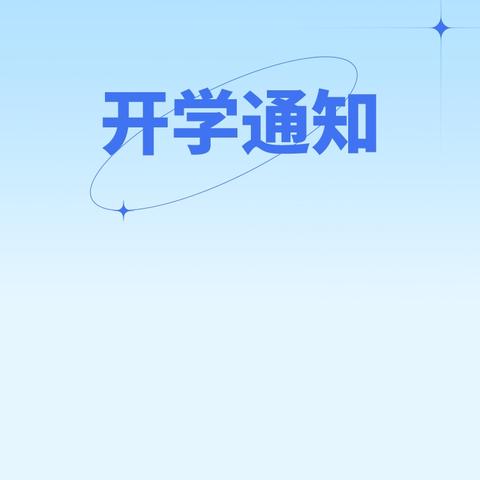 开学通知